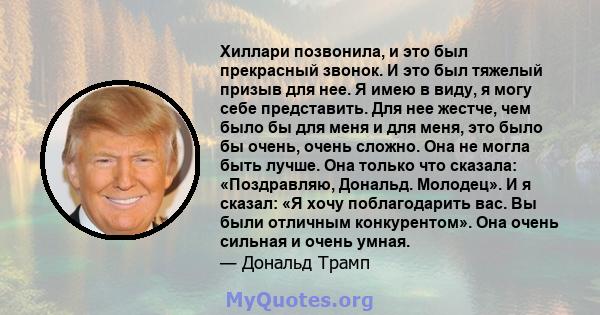 Хиллари позвонила, и это был прекрасный звонок. И это был тяжелый призыв для нее. Я имею в виду, я могу себе представить. Для нее жестче, чем было бы для меня и для меня, это было бы очень, очень сложно. Она не могла быть лучше. Она только что сказала: «Поздравляю, Дональд. Молодец». И я сказал: «Я хочу поблагодарить вас. Вы были отличным конкурентом». Она очень сильная и очень умная.
— Дональд Трамп

MyQuotes.org